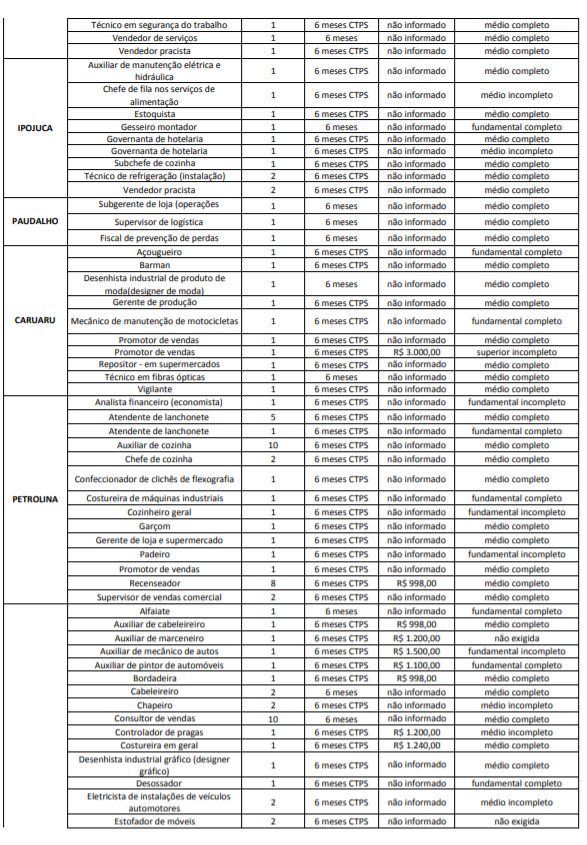 |  | Técnico em segurança do trabalho | 1 | 6 meses CTPS | não informado | médio completo |
|---|---|---|---|---|---|
|  | Vendedor de serviços | 1 | 6 meses | não informado | médio completo |
|  | Vendedor pracista | 1 | 6 meses CTPS | não informado | médio completo |
| IPOJUCA | Auxiliar de manutenção elétrica e hidráulica | 1 | 6 meses CTPS | não informado | médio completo |
|  | Chefe de fila nos serviços de alimentação | 1 | 6 meses CTPS | não informado | médio incompleto |
|  | Estoquista | 1 | 6 meses CTPS | não informado | médio completo |
|  | Gesseiro montador | 1 | 6 meses | não informado | fundamental completo |
|  | Governanta de hotelaria | 1 | 6 meses CTPS | não informado | médio completo |
|  | Governanta de hotelaria | 1 | 6 meses CTPS | não informado | médio incompleto |
|  | Subchefe de cozinha | 1 | 6 meses CTPS | não informado | médio completo |
|  | Técnico de refrigeração (instalação) | 2 | 6 meses CTPS | não informado | médio completo |
|  | Vendedor pracista | 2 | 6 meses CTPS | não informado | médio completo |
| PAUDALHO | Subgerente de loja (operações | 1 | 6 meses | não informado | médio completo |
|  | Supervisor de logística | 1 | 6 meses | não informado | médio completo |
|  | Fiscal de prevenção de perdas | 1 | 6 meses | não informado | médio completo |
| CARUARU | Açougueiro | 1 | 6 meses CTPS | não informado | fundamental completo |
|  | Barman | 1 | 6 meses CTPS | não informado | médio completo |
|  | Desenhista industrial de produto de moda(designer de moda) | 1 | 6 meses | não informado | médio completo |
|  | Gerente de produção | 1 | 6 meses CTPS | não informado | médio completo |
|  | Mecânico de manutenção de motocicletas | 1 | 6 meses CTPS | não informado | fundamental completo |
|  | Promotor de vendas | 1 | 6 meses CTPS | não informado | médio completo |
|  | Promotor de vendas | 1 | 6 meses CTPS | R$ 3.000,00 | superior incompleto |
|  | Repositor - em supermercados | 1 | 6 meses CTPS | não informado | médio completo |
|  | Técnico em fibras ópticas | 1 | 6 meses | não informado | médio completo |
|  | Vigilante | 1 | 6 meses CTPS | não informado | médio completo |
| PETROLINA | Analista financeiro (economista) | 1 | 6 meses CTPS | não informado | fundamental incompleto |
|  | Atendente de lanchonete | 5 | 6 meses CTPS | não informado | médio completo |
|  | Atendente de lanchonete | 1 | 6 meses CTPS | não informado | fundamental completo |
|  | Auxiliar de cozinha | 10 | 6 meses CTPS | não informado | médio completo |
|  | Chefe de cozinha | 2 | 6 meses CTPS | não informado | médio completo |
|  | Confeccionador de clichês de flexografia | 1 | 6 meses CTPS | não informado | médio completo |
|  | Costureira de máquinas industriais | 1 | 6 meses CTPS | não informado | fundamental completo |
|  | Cozinheiro geral | 1 | 6 meses CTPS | não informado | fundamental incompleto |
|  | Garçom | 1 | 6 meses CTPS | não informado | médio completo |
|  | Gerente de loja e supermercado | 1 | 6 meses CTPS | não informado | médio completo |
|  | Padeiro | 1 | 6 meses CTPS | não informado | fundamental incompleto |
|  | Promotor de vendas | 1 | 6 meses CTPS | não informado | médio completo |
|  | Recenseador | 8 | 6 meses CTPS | R$ 998,00 | médio completo |
|  | Supervisor de vendas comercial | 2 | 6 meses CTPS | não informado | médio completo |
|  | Alfaiate | 1 | 6 meses | não informado | fundamental completo |
|  | Auxiliar de cabeleireiro | 1 | 6 meses CTPS | R$ 998,00 | médio completo |
|  | Auxiliar de marceneiro | 1 | 6 meses CTPS | R$ 1.200,00 | não exigida |
|  | Auxiliar de mecânico de autos | 1 | 6 meses CTPS | R$ 1.500,00 | fundamental incompleto |
|  | Auxiliar de pintor de automóveis | 1 | 6 meses CTPS | R$ 1.100,00 | fundamental completo |
|  | Bordadeira | 1 | 6 meses CTPS | R$ 998,00 | médio completo |
|  | Cabeleireiro | 2 | 6 meses | não informado | médio completo |
|  | Chapeiro | 2 | 6 meses CTPS | não informado | médio incompleto |
|  | Consultor de vendas | 10 | 6 meses | não informado | médio completo |
|  | Controlador de pragas | 1 | 6 meses CTPS | R$ 1.200,00 | médio incompleto |
|  | Costureira em geral | 1 | 6 meses CTPS | R$ 1.240,00 | médio completo |
|  | Desenhista industrial gráfico (designer gráfico) | 1 | 6 meses CTPS | não informado | médio completo |
|  | Desossador | 1 | 6 meses CTPS | não informado | fundamental completo |
|  | Eletricista de instalações de veículos automotores | 2 | 6 meses CTPS | não informado | médio incompleto |
|  | Estofador de móveis | 2 | 6 meses CTPS | não informado | não exigida |